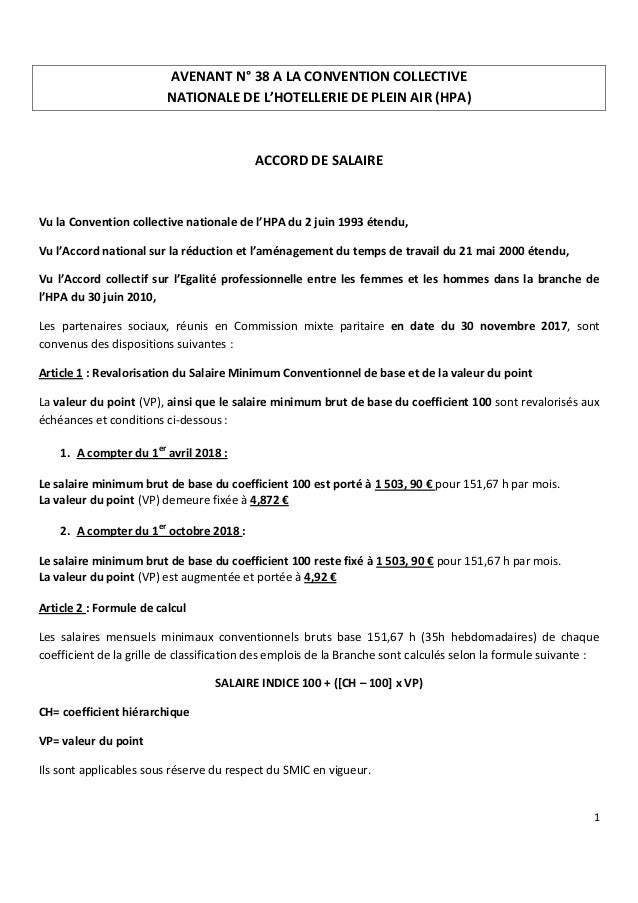 AVENANT N° 38 A LA CONVENTION COLLECTIVE
NATIONALE DE L'HOTELLERIE DE PLEIN AIR (HPA)

ACCORD DE SALAIRE

Vu la Convention collective nationale de l'HPA du 2 juin 1993 étendu,

Vu l'Accord national sur la réduction et l'aménagement du temps de travail du 21 mai 2000 étendu,

Vu l'Accord collectif sur l'Egalité professionnelle entre les femmes et les hommes dans la branche de l'HPA du 30 juin 2010,

Les partenaires sociaux, réunis en Commission mixte paritaire en date du 30 novembre 2017, sont convenus des dispositions suivantes :

Article 1 : Revalorisation du Salaire Minimum Conventionnel de base et de la valeur du point

La valeur du point (VP), ainsi que le salaire minimum brut de base du coefficient 100 sont revalorisés aux échéances et conditions ci-dessous :

1. A compter du 1$^{er}$ avril 2018 :

Le salaire minimum brut de base du coefficient 100 est porté à 1 503, 90 € pour 151,67 h par mois.
La valeur du point (VP) demeure fixée à 4,872 €

2. A compter du 1$^{er}$ octobre 2018 :

Le salaire minimum brut de base du coefficient 100 reste fixé à 1 503, 90 € pour 151,67 h par mois.
La valeur du point (VP) est augmentée et portée à 4,92 €

Article 2 : Formule de calcul

Les salaires mensuels minimaux conventionnels bruts base 151,67 h (35h hebdomadaires) de chaque coefficient de la grille de classification des emplois de la Branche sont calculés selon la formule suivante :

SALAIRE INDICE 100 + ([CH – 100] x VP)

CH= coefficient hiérarchique

VP= valeur du point

Ils sont applicables sous réserve du respect du SMIC en vigueur.

1